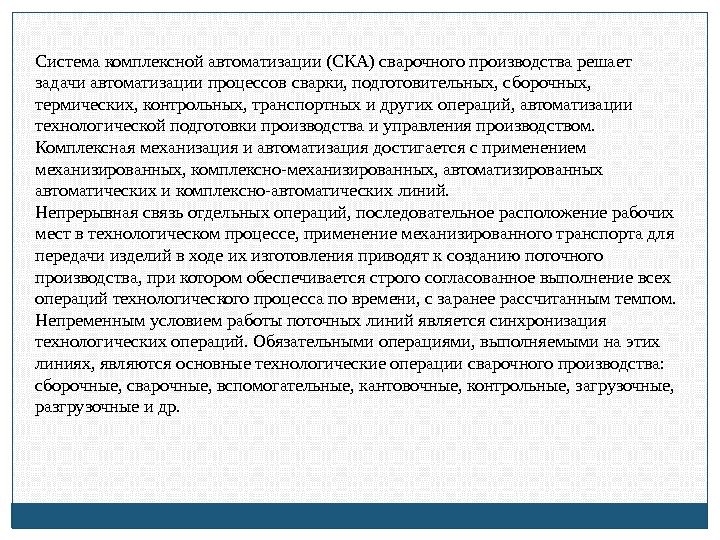 Система комплексной автоматизации (СКА) сварочного производства решает задачи автоматизации процессов сварки, подготовительных, сборочных, термических, контрольных, транспортных и других операций, автоматизации технологической подготовки производства и управления производством.
Комплексная механизация и автоматизация достигается с применением механизированных, комплексно-механизированных, автоматизированных автоматических и комплексно-автоматических линий.
Непрерывная связь отдельных операций, последовательное расположение рабочих мест в технологическом процессе, применение механизированного транспорта для передачи изделий в ходе их изготовления приводят к созданию поточного производства, при котором обеспечивается строго согласованное выполнение всех операций технологического процесса по времени, с заранее рассчитанным темпом.
Непременным условием работы поточных линий является синхронизация технологических операций. Обязательными операциями, выполняемыми на этих линиях, являются основные технологические операции сварочного производства: сборочные, сварочные, вспомогательные, кантовочные, контрольные, загрузочные, разгрузочные и др.